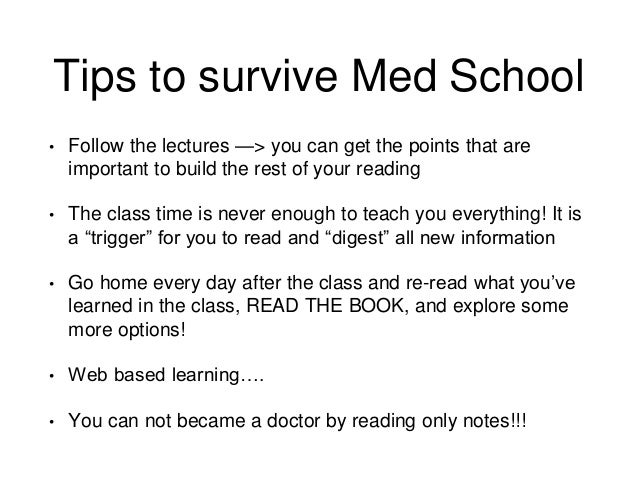 Tips to survive Med School

• Follow the lectures —> you can get the points that are important to build the rest of your reading

• The class time is never enough to teach you everything! It is a “trigger” for you to read and “digest” all new information

• Go home every day after the class and re-read what you’ve learned in the class, READ THE BOOK, and explore some more options!

• Web based learning….

• You can not became a doctor by reading only notes!!!